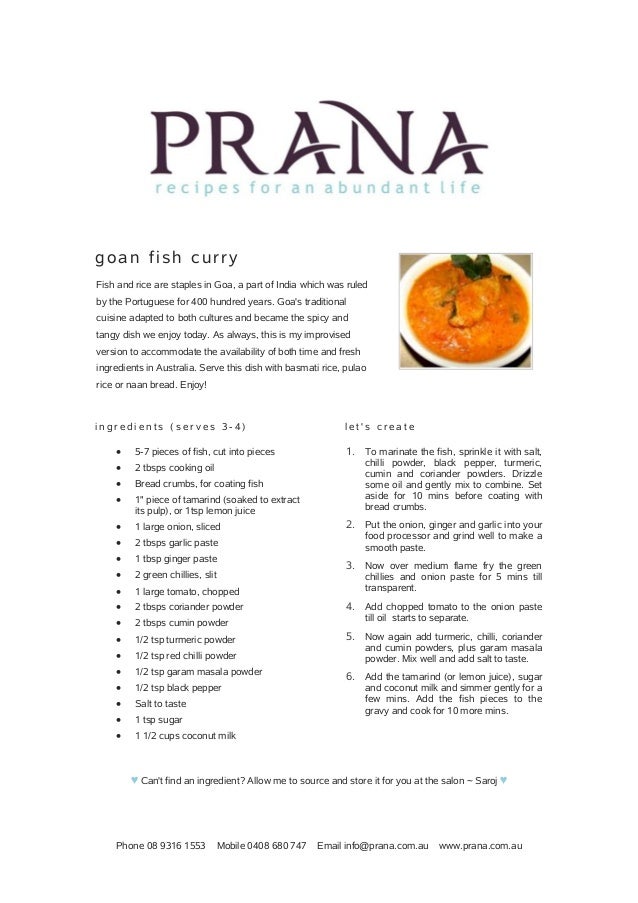 PRANA
recipes for an abundant life

goan fish curry

Fish and rice are staples in Goa, a part of India which was ruled by the Portuguese for 400 hundred years. Goa's traditional cuisine adapted to both cultures and became the spicy and tangy dish we enjoy today. As always, this is my improvised version to accommodate the availability of both time and fresh ingredients in Australia. Serve this dish with basmati rice, pulao rice or naan bread. Enjoy!

ingredients (serves 3-4)

- 5-7 pieces of fish, cut into pieces
- 2 tbsps cooking oil
- Bread crumbs, for coating fish
- 1" piece of tamarind (soaked to extract its pulp), or 1tsp lemon juice
- 1 large onion, sliced
- 2 tbsps garlic paste
- 1 tbsp ginger paste
- 2 green chillies, slit
- 1 large tomato, chopped
- 2 tbsps coriander powder
- 2 tbsps cumin powder
- 1/2 tsp turmeric powder
- 1/2 tsp red chilli powder
- 1/2 tsp garam masala powder
- 1/2 tsp black pepper
- Salt to taste
- 1 tsp sugar
- 1 1/2 cups coconut milk

let's create

1. To marinate the fish, sprinkle it with salt, chilli powder, black pepper, turmeric, cumin and coriander powders. Drizzle some oil and gently mix to combine. Set aside for 10 mins before coating with bread crumbs.
2. Put the onion, ginger and garlic into your food processor and grind well to make a smooth paste.
3. Now over medium flame fry the green chillies and onion paste for 5 mins till transparent.
4. Add chopped tomato to the onion paste till oil starts to separate.
5. Now again add turmeric, chilli, coriander and cumin powders, plus garam masala powder. Mix well and add salt to taste.
6. Add the tamarind (or lemon juice), sugar and coconut milk and simmer gently for a few mins. Add the fish pieces to the gravy and cook for 10 more mins.

♥ Can't find an ingredient? Allow me to source and store it for you at the salon ~ Saroj ♥

Phone 08 9316 1553 Mobile 0408 680 747 Email info@prana.com.au www.prana.com.au